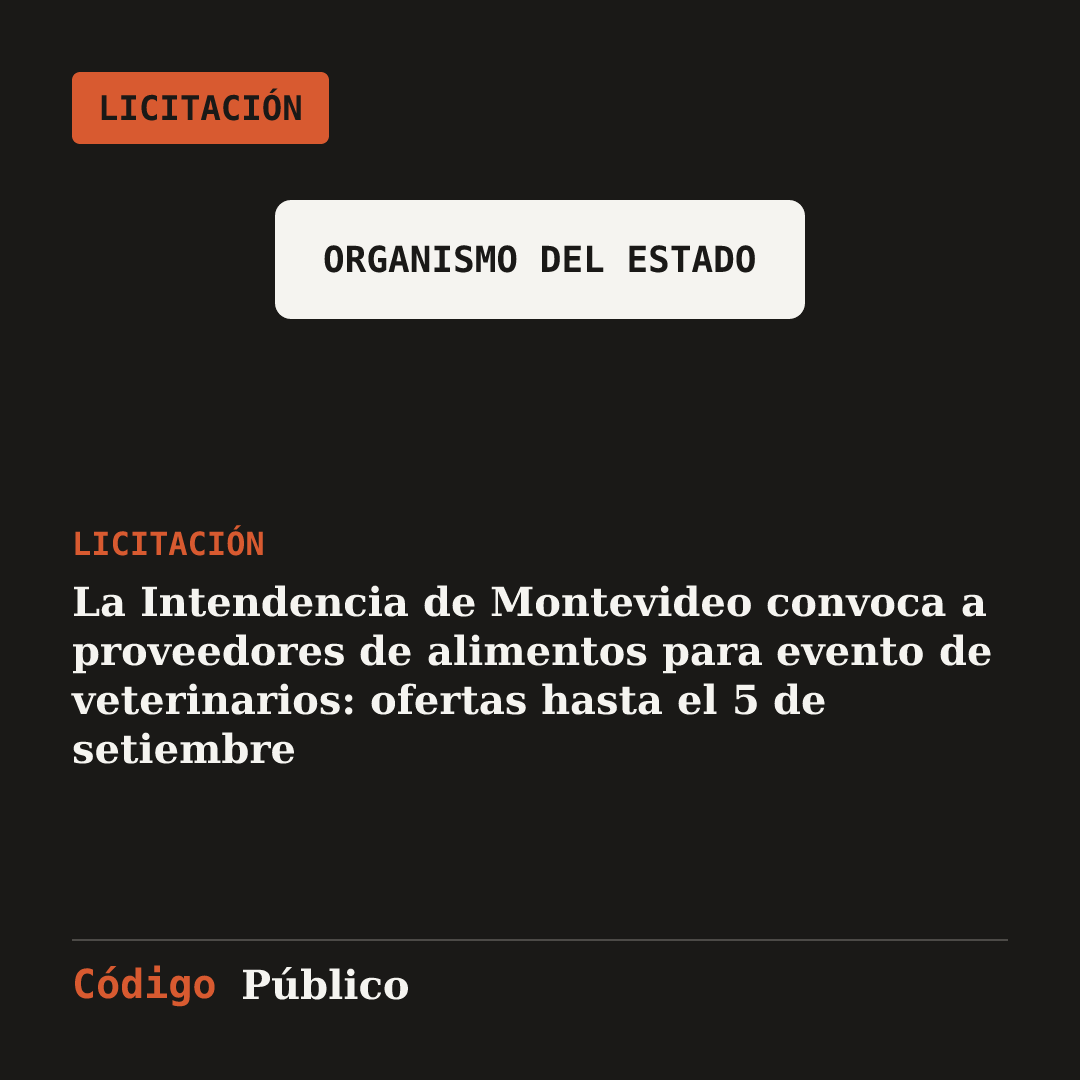 LICITACIÓN

ORGANISMO DEL ESTADO

LICITACIÓN

La Intendencia de Montevideo convoca a proveedores de alimentos para evento de veterinarios: ofertas hasta el 5 de setiembre

Código Público